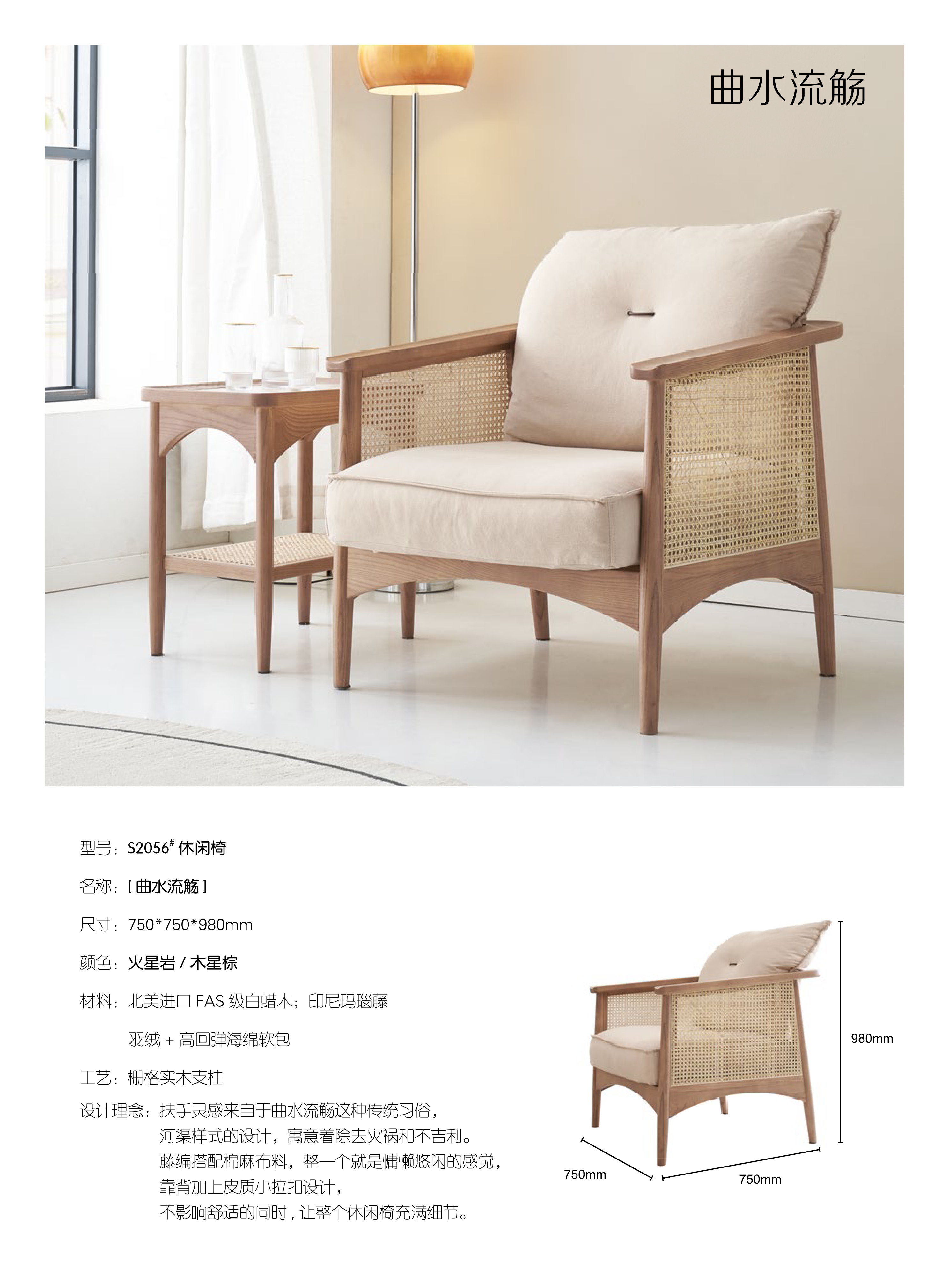 曲水流觞

型号：S2056$^{\#}$休闲椅

名称：[曲水流觞]

尺寸：750*750*980mm

颜色：火星岩/木星棕

材料：北美进口FAS级白蜡木；印尼玛瑙藤

羽绒+高回弹海绵软包

工艺：栅格实木支柱

设计理念：扶手灵感来自于曲水流觞这种传统习俗，
河渠样式的设计，寓意着除去灾祸和不吉利。
藤编搭配棉麻布料，整一个就是慵懒悠闲的感觉，
靠背加上皮质小拉扣设计，
不影响舒适的同时，让整个休闲椅充满细节。

980mm

750mm

750mm